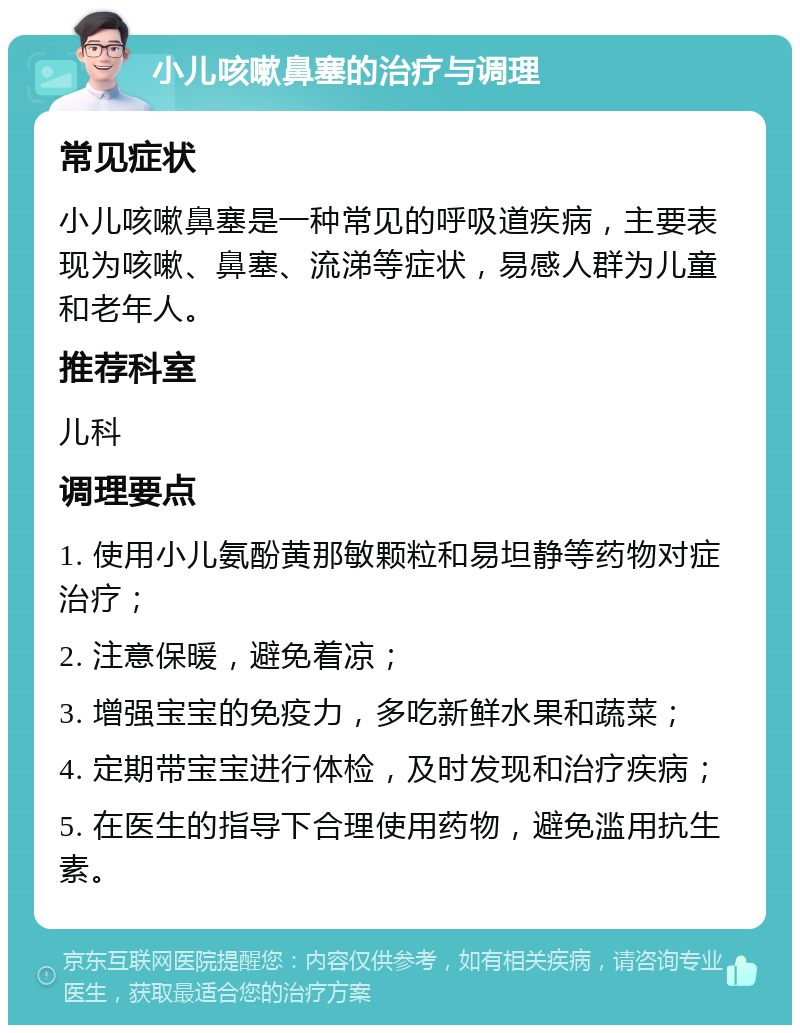 小儿咳嗽鼻塞的治疗与调理

常见症状

小儿咳嗽鼻塞是一种常见的呼吸道疾病，主要表现为咳嗽、鼻塞、流涕等症状，易感人群为儿童和老年人。

推荐科室

儿科

调理要点

1. 使用小儿氨酚黄那敏颗粒和易坦静等药物对症治疗；

2. 注意保暖，避免着凉；

3. 增强宝宝的免疫力，多吃新鲜水果和蔬菜；

4. 定期带宝宝进行体检，及时发现和治疗疾病；

5. 在医生的指导下合理使用药物，避免滥用抗生素。

京东互联网医院提醒您：内容仅供参考，如有相关疾病，请咨询专业医生，获取最适合您的治疗方案